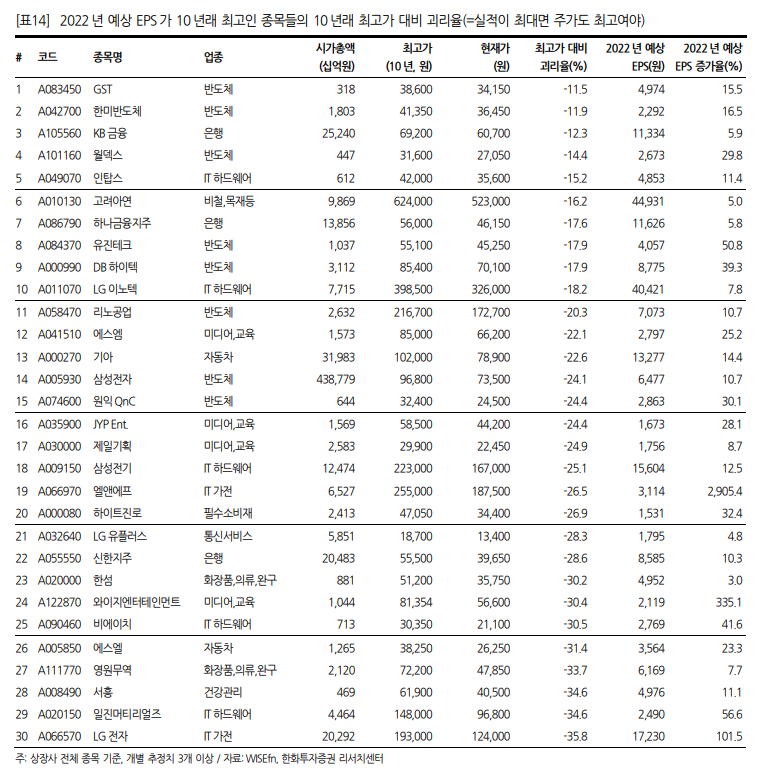 [표14] 2022 년 예상 EPS 가 10 년래 최고인 종목들의 10 년래 최고가 대비 괴리율(=실적이 최대면 주가도 최고여야)

| # | 코드 | 종목명 | 업종 | 시가총액 (십억원) | 최고가 (10 년, 원) | 현재가 (원) | 최고가 대비 괴리율(%) | 2022 년 예상 EPS(원) | 2022 년 예상 EPS 증가율(%) |
|---|---|---|---|---|---|---|---|---|---|
| 1 | A083450 | GST | 반도체 | 318 | 38,600 | 34,150 | -11.5 | 4,974 | 15.5 |
| 2 | A042700 | 한미반도체 | 반도체 | 1,803 | 41,350 | 36,450 | -11.9 | 2,292 | 16.5 |
| 3 | A105560 | KB 금융 | 은행 | 25,240 | 69,200 | 60,700 | -12.3 | 11,334 | 5.9 |
| 4 | A101160 | 월덱스 | 반도체 | 447 | 31,600 | 27,050 | -14.4 | 2,673 | 29.8 |
| 5 | A049070 | 인탑스 | IT 하드웨어 | 612 | 42,000 | 35,600 | -15.2 | 4,853 | 11.4 |
| 6 | A010130 | 고려아연 | 비철,목재등 | 9,869 | 624,000 | 523,000 | -16.2 | 44,931 | 5.0 |
| 7 | A086790 | 하나금융지주 | 은행 | 13,856 | 56,000 | 46,150 | -17.6 | 11,626 | 5.8 |
| 8 | A084370 | 유진테크 | 반도체 | 1,037 | 55,100 | 45,250 | -17.9 | 4,057 | 50.8 |
| 9 | A000990 | DB 하이텍 | 반도체 | 3,112 | 85,400 | 70,100 | -17.9 | 8,775 | 39.3 |
| 10 | A011070 | LG 이노텍 | IT 하드웨어 | 7,715 | 398,500 | 326,000 | -18.2 | 40,421 | 7.8 |
| 11 | A058470 | 리노공업 | 반도체 | 2,632 | 216,700 | 172,700 | -20.3 | 7,073 | 10.7 |
| 12 | A041510 | 에스엠 | 미디어,교육 | 1,573 | 85,000 | 66,200 | -22.1 | 2,797 | 25.2 |
| 13 | A000270 | 기아 | 자동차 | 31,983 | 102,000 | 78,900 | -22.6 | 13,277 | 14.4 |
| 14 | A005930 | 삼성전자 | 반도체 | 438,779 | 96,800 | 73,500 | -24.1 | 6,477 | 10.7 |
| 15 | A074600 | 원익 QnC | 반도체 | 644 | 32,400 | 24,500 | -24.4 | 2,863 | 30.1 |
| 16 | A035900 | JYP Ent. | 미디어,교육 | 1,569 | 58,500 | 44,200 | -24.4 | 1,673 | 28.1 |
| 17 | A030000 | 제일기획 | 미디어,교육 | 2,583 | 29,900 | 22,450 | -24.9 | 1,756 | 8.7 |
| 18 | A009150 | 삼성전기 | IT 하드웨어 | 12,474 | 223,000 | 167,000 | -25.1 | 15,604 | 12.5 |
| 19 | A066970 | 엘앤에프 | IT 가전 | 6,527 | 255,000 | 187,500 | -26.5 | 3,114 | 2,905.4 |
| 20 | A000080 | 하이트진로 | 필수소비재 | 2,413 | 47,050 | 34,400 | -26.9 | 1,531 | 32.4 |
| 21 | A032640 | LG 유플러스 | 통신서비스 | 5,851 | 18,700 | 13,400 | -28.3 | 1,795 | 4.8 |
| 22 | A055550 | 신한지주 | 은행 | 20,483 | 55,500 | 39,650 | -28.6 | 8,585 | 10.3 |
| 23 | A020000 | 한섬 | 화장품,의류,완구 | 881 | 51,200 | 35,750 | -30.2 | 4,952 | 3.0 |
| 24 | A122870 | 와이지엔터테인먼트 | 미디어,교육 | 1,044 | 81,354 | 56,600 | -30.4 | 2,119 | 335.1 |
| 25 | A090460 | 비에이치 | IT 하드웨어 | 713 | 30,350 | 21,100 | -30.5 | 2,769 | 41.6 |
| 26 | A005850 | 에스엘 | 자동차 | 1,265 | 38,250 | 26,250 | -31.4 | 3,564 | 23.3 |
| 27 | A111770 | 영원무역 | 화장품,의류,완구 | 2,120 | 72,200 | 47,850 | -33.7 | 6,169 | 7.7 |
| 28 | A008490 | 서흥 | 건강관리 | 469 | 61,900 | 40,500 | -34.6 | 4,976 | 11.1 |
| 29 | A020150 | 일진머티리얼즈 | IT 하드웨어 | 4,464 | 148,000 | 96,800 | -34.6 | 2,490 | 56.6 |
| 30 | A066570 | LG 전자 | IT 가전 | 20,292 | 193,000 | 124,000 | -35.8 | 17,230 | 101.5 |

주: 상장사 전체 종목 기준, 개별 추정치 3개 이상 / 자료: WISEfn, 한화투자증권 리서치센터